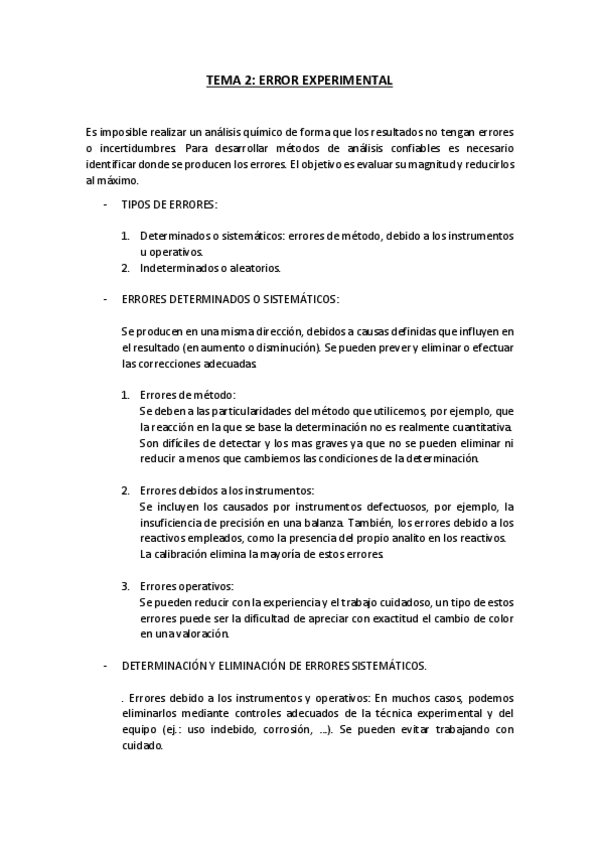 TEMA 2: ERROR EXPERIMENTAL

Es imposible realizar un análisis químico de forma que los resultados no tengan errores o incertidumbres. Para desarrollar métodos de análisis confiables es necesario identificar donde se producen los errores. El objetivo es evaluar su magnitud y reducirlos al máximo.

- TIPOS DE ERRORES:

1. Determinados o sistemáticos: errores de método, debido a los instrumentos u operativos.
2. Indeterminados o aleatorios.

- ERRORES DETERMINADOS O SISTEMÁTICOS:

Se producen en una misma dirección, debidos a causas definidas que influyen en el resultado (en aumento o disminución). Se pueden prever y eliminar o efectuar las correcciones adecuadas.

1. Errores de método:
Se deben a las particularidades del método que utilicemos, por ejemplo, que la reacción en la que se base la determinación no es realmente cuantitativa. Son difíciles de detectar y los mas graves ya que no se pueden eliminar ni reducir a menos que cambiemos las condiciones de la determinación.

2. Errores debidos a los instrumentos:
Se incluyen los causados por instrumentos defectuosos, por ejemplo, la insuficiencia de precisión en una balanza. También, los errores debido a los reactivos empleados, como la presencia del propio analito en los reactivos.
La calibración elimina la mayoría de estos errores.

3. Errores operativos:
Se pueden reducir con la experiencia y el trabajo cuidadoso, un tipo de estos errores puede ser la dificultad de apreciar con exactitud el cambio de color en una valoración.

- DETERMINACIÓN Y ELIMINACIÓN DE ERRORES SISTEMÁTICOS.

. Errores debido a los instrumentos y operativos: En muchos casos, podemos eliminarlos mediante controles adecuados de la técnica experimental y del equipo (ej.: uso indebido, corrosión, ...). Se pueden evitar trabajando con cuidado.